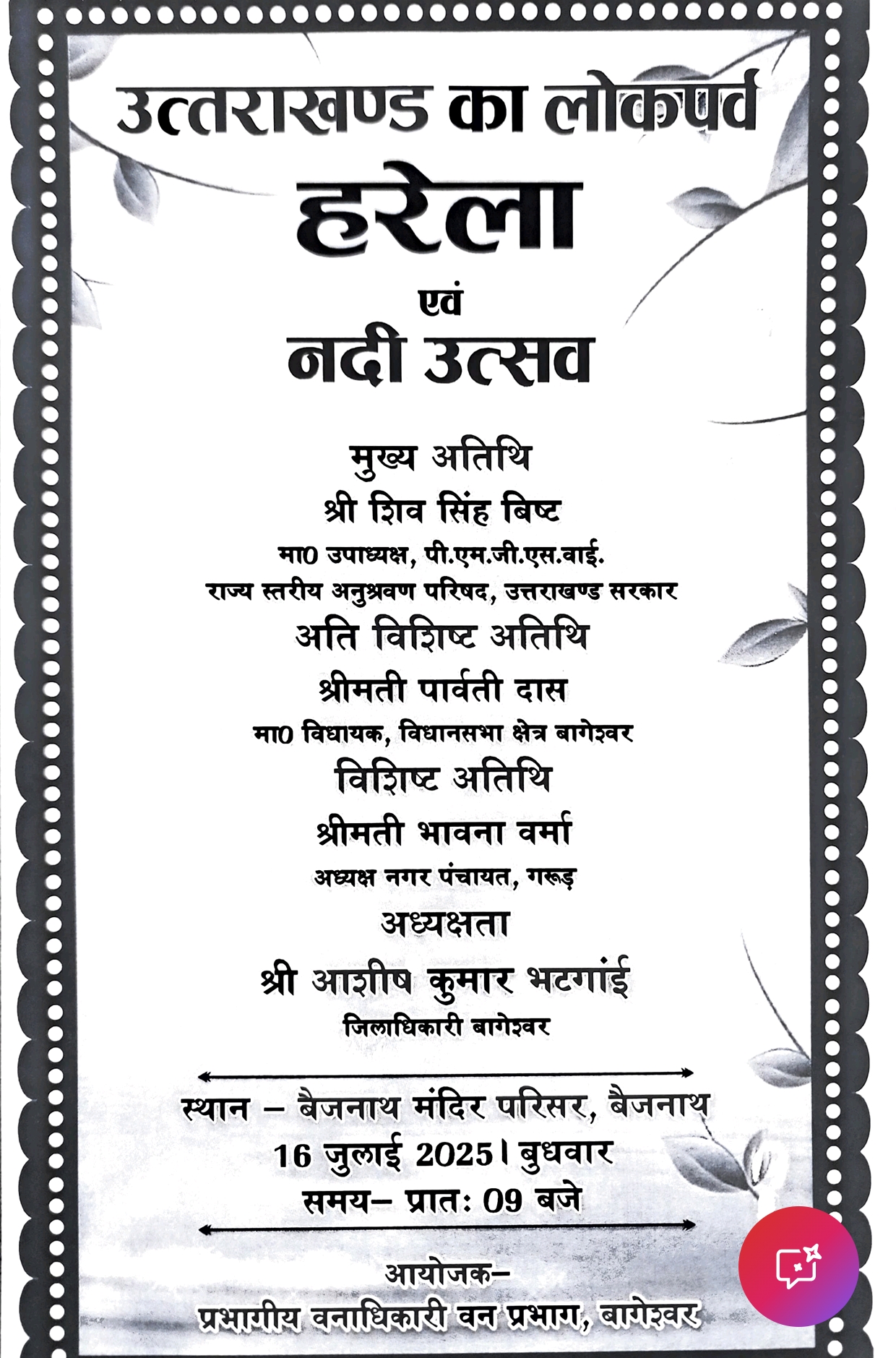 उत्तराखण्ड का लोकपर्व
हरेला
एवं
नदी उत्सव

मुख्य अतिथि
श्री शिव सिंह बिष्ट
मा0 उपाध्यक्ष, पी.एम.जी.एस.वाई.
राज्य स्तरीय अनुश्रवण परिषद, उत्तराखण्ड सरकार

अति विशिष्ट अतिथि
श्रीमती पार्वती दास
मा0 विधायक, विधानसभा क्षेत्र बागेश्वर

विशिष्ट अतिथि
श्रीमती भावना वर्मा
अध्यक्ष नगर पंचायत, गरूड़

अध्यक्षता
श्री आशीष कुमार भटगांई
जिलाधिकारी बागेश्वर

स्थान – बैजनाथ मंदिर परिसर, बैजनाथ
16 जुलाई 2025। बुधवार
समय– प्रातः 09 बजे

आयोजक–
प्रभागीय वनाधिकारी वन प्रभाग, बागेश्वर